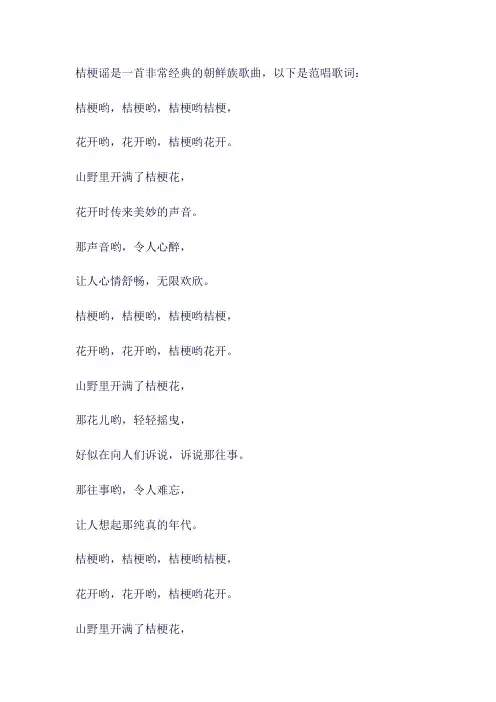 桔梗谣是一首非常经典的朝鲜族歌曲，以下是范唱歌词：

桔梗哟，桔梗哟，桔梗哟桔梗，

花开哟，花开哟，桔梗哟花开。

山野里开满了桔梗花，

花开时传来美妙的声音。

那声音哟，令人心醉，

让人心情舒畅，无限欢欣。

桔梗哟，桔梗哟，桔梗哟桔梗，

花开哟，花开哟，桔梗哟花开。

山野里开满了桔梗花，

那花儿哟，轻轻摇曳，

好似在向人们诉说，诉说那往事。

那往事哟，令人难忘，

让人想起那纯真的年代。

桔梗哟，桔梗哟，桔梗哟桔梗，

花开哟，花开哟，桔梗哟花开。

山野里开满了桔梗花，